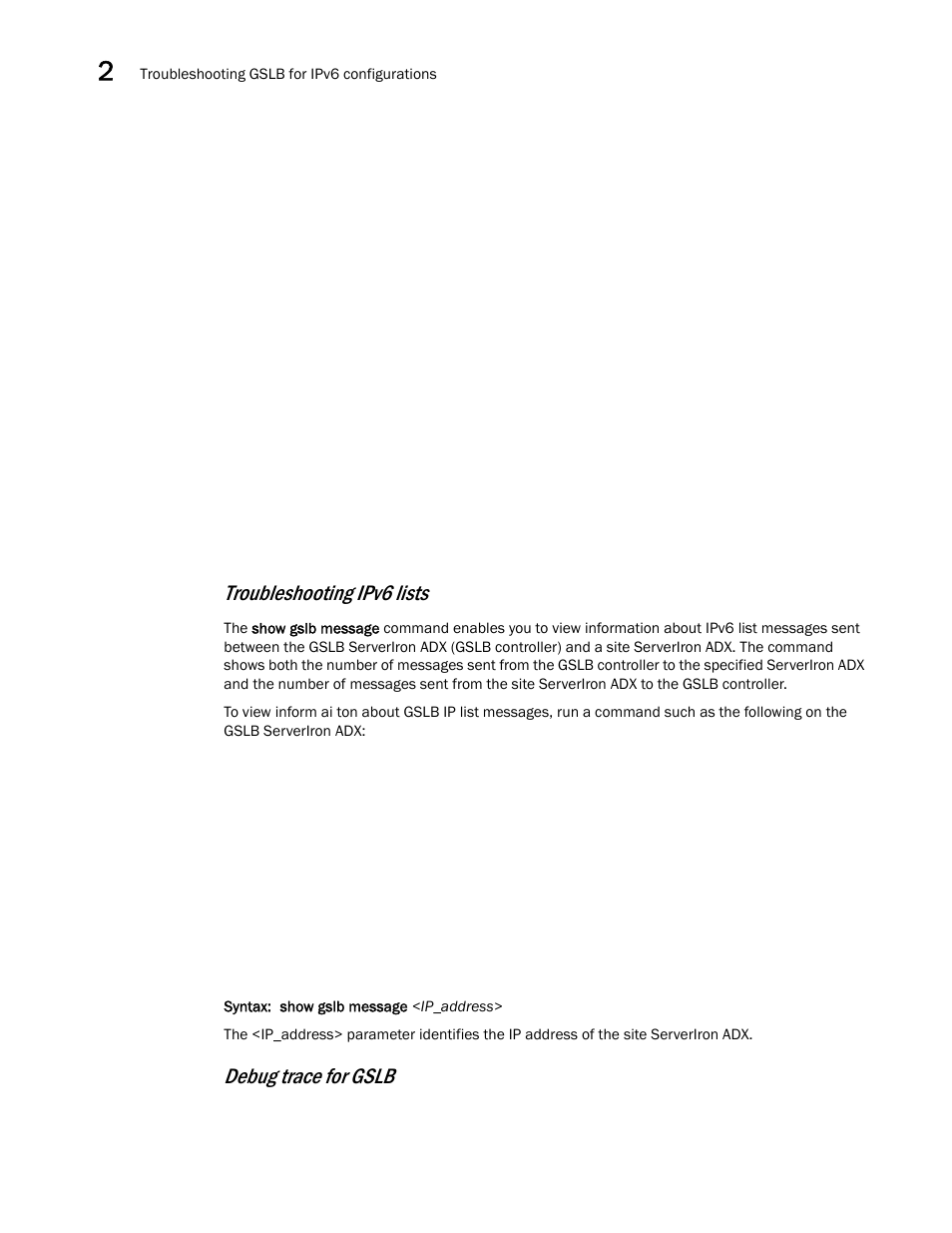 2 Troubleshooting GSLB for IPv6 configurations

Troubleshooting IPv6 lists

The show gslb message command enables you to view information about IPv6 list messages sent between the GSLB ServerIron ADX (GSLB controller) and a site ServerIron ADX. The command shows both the number of messages sent from the GSLB controller to the specified ServerIron ADX and the number of messages sent from the site ServerIron ADX to the GSLB controller.

To view inform ai ton about GSLB IP list messages, run a command such as the following on the GSLB ServerIron ADX:

Syntax: show gslb message <IP_address>

The <IP_address> parameter identifies the IP address of the site ServerIron ADX.

Debug trace for GSLB